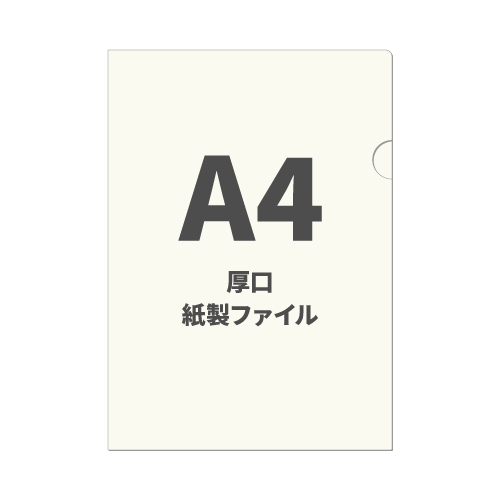 A4

厚口
紙製ファイル